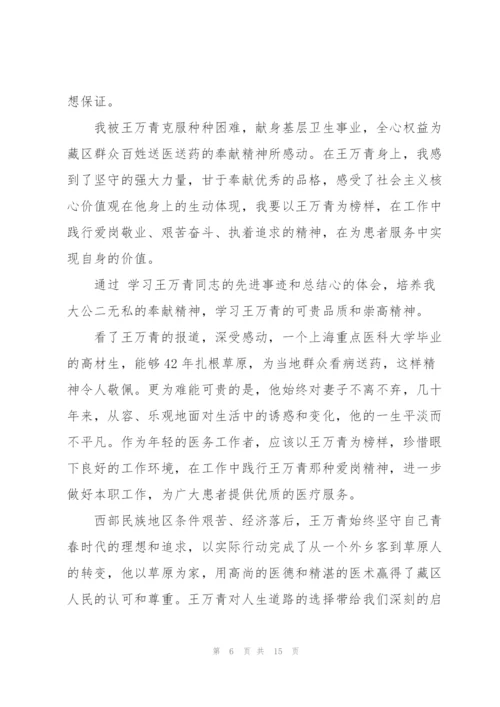 想保证。

我被王万青克服种种困难，献身基层卫生事业，全心权益为藏区群众百姓送医送药的奉献精神所感动。在王万青身上，我感到了坚守的强大力量，甘于奉献优秀的品格，感受了社会主义核心价值观在他身上的生动体现，我要以王万青为榜样，在工作中践行爱岗敬业、艰苦奋斗、执着追求的精神，在为患者服务中实现自身的价值。

通过 学习王万青同志的先进事迹和总结心的体会，培养我大公二无私的奉献精神，学习王万青的可贵品质和崇高精神。

看了王万青的报道，深受感动，一个上海重点医科大学毕业的高材生，能够42年扎根草原，为当地群众看病送药，这样精神令人敬佩。更为难能可贵的是，他始终对妻子不离不弃，几十年来，从容、乐观地面对生活中的诱惑和变化，他的一生平淡而不平凡。作为年轻的医务工作者，应该以王万青为榜样，珍惜眼下良好的工作环境，在工作中践行王万青那种爱岗精神，进一步做好本职工作，为广大患者提供优质的医疗服务。

西部民族地区条件艰苦、经济落后，王万青始终坚守自己青春时代的理想和追求，以实际行动完成了从一个外乡客到草原人的转变，他以草原为家，用高尚的医德和精湛的医术赢得了藏区人民的认可和尊重。王万青对人生道路的选择带给我们深刻的启

第 6 页 共 15 页